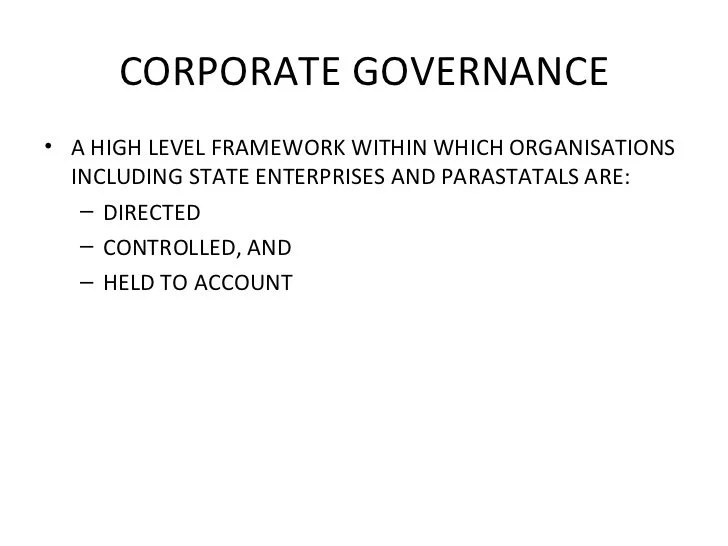 CORPORATE GOVERNANCE

• A HIGH LEVEL FRAMEWORK WITHIN WHICH ORGANISATIONS INCLUDING STATE ENTERPRISES AND PARASTATALS ARE:
– DIRECTED
– CONTROLLED, AND
– HELD TO ACCOUNT